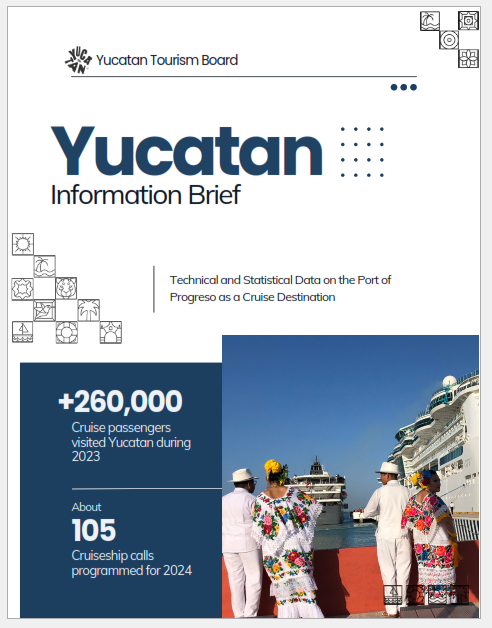 YUCATAN Yucatan Tourism Board

Yucatan
Information Brief

Technical and Statistical Data on the Port of Progreso as a Cruise Destination

+260,000
Cruise passengers visited Yucatan during 2023

About
105
Cruiseship calls programmed for 2024